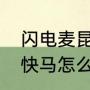 闪电麦昆
快马怎么